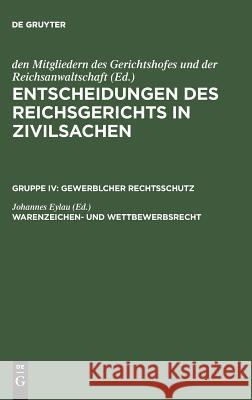 DE GRUYTER

den Mitgliedern des Gerichtshofes und der Reichsanwaltschaft (Ed.)

ENTSCHEIDUNGEN DES REICHSGERICHTS IN ZIVILSACHEN

GRUPPE IV: GEWERBLCHER RECHTSSCHUTZ

Johannes Eylau (Ed.)

WARENZEICHEN- UND WETTBEWERBSRECHT

DE G

Kraina Książek